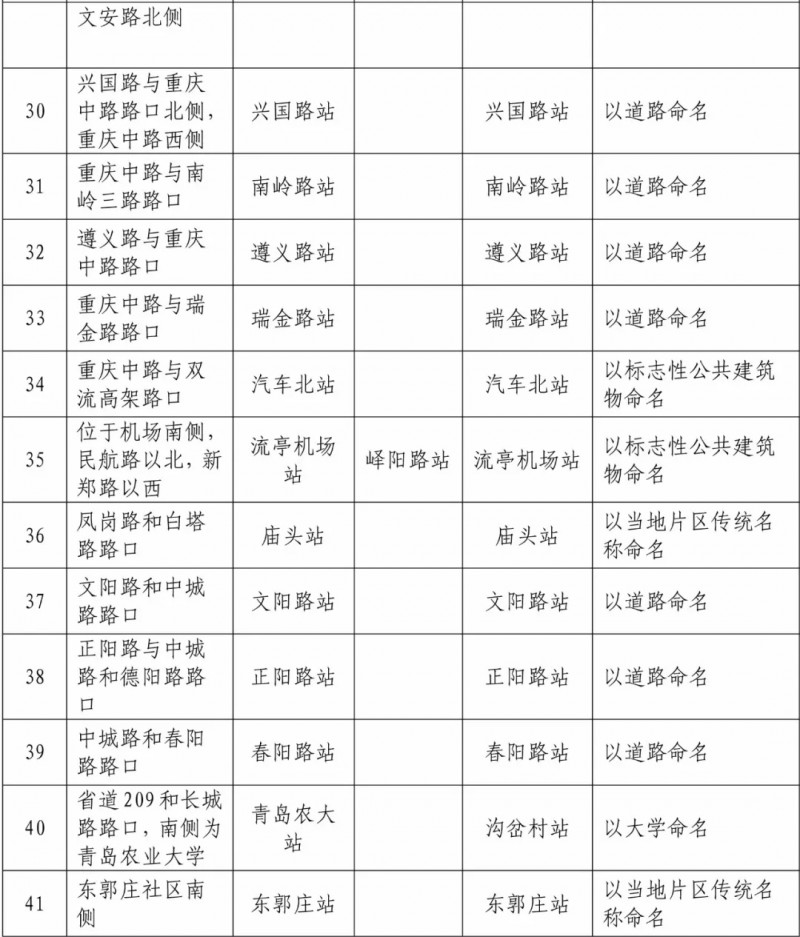 |  | 文安路北侧 |  |  |  |  |
|---|---|---|---|---|---|
| 30 | 兴国路与重庆中路路口北侧，重庆中路西侧 | 兴国路站 |  | 兴国路站 | 以道路命名 |
| 31 | 重庆中路与南岭三路路口 | 南岭路站 |  | 南岭路站 | 以道路命名 |
| 32 | 遵义路与重庆中路路口 | 遵义路站 |  | 遵义路站 | 以道路命名 |
| 33 | 重庆中路与瑞金路路口 | 瑞金路站 |  | 瑞金路站 | 以道路命名 |
| 34 | 重庆中路与双流高架路口 | 汽车北站 |  | 汽车北站 | 以标志性公共建筑物命名 |
| 35 | 位于机场南侧，民航路以北，新郑路以西 | 流亭机场站 | 峄阳路站 | 流亭机场站 | 以标志性公共建筑物命名 |
| 36 | 凤岗路和白塔路路口 | 庙头站 |  | 庙头站 | 以当地片区传统名称命名 |
| 37 | 文阳路和中城路路口 | 文阳路站 |  | 文阳路站 | 以道路命名 |
| 38 | 正阳路与中城路和德阳路路口 | 正阳路站 |  | 正阳路站 | 以道路命名 |
| 39 | 中城路和春阳路路口 | 春阳路站 |  | 春阳路站 | 以道路命名 |
| 40 | 省道209和长城路路口，南侧为青岛农业大学 | 青岛农大站 |  | 沟岔村站 | 以大学命名 |
| 41 | 东郭庄社区南侧 | 东郭庄站 |  | 东郭庄站 | 以当地片区传统名称命名 |